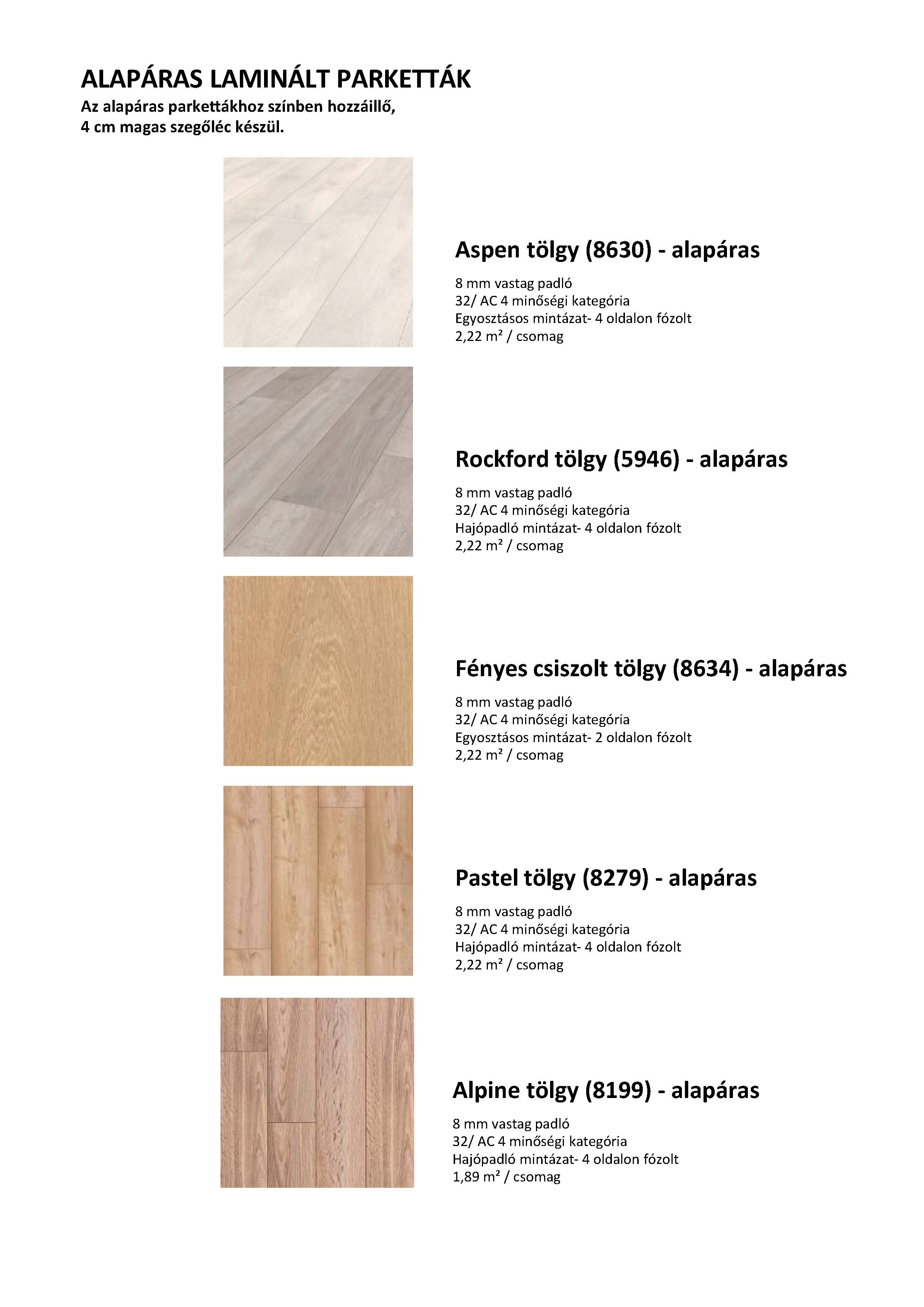 ALAPÁRAS LAMINÁLT PARKETTÁK
Az alapáras parkettákhoz színben hozzáillő, 4 cm magas szegőléc készül.

Aspen tölgy (8630) - alapáras

8 mm vastag padló
32/ AC 4 minőségi kategória
Egyosztásos mintázat- 4 oldalon fózolt
2,22 m² / csomag

Rockford tölgy (5946) - alapáras

8 mm vastag padló
32/ AC 4 minőségi kategória
Hajópadló mintázat- 4 oldalon fózolt
2,22 m² / csomag

Fényes csiszolt tölgy (8634) - alapáras

8 mm vastag padló
32/ AC 4 minőségi kategória
Egyosztásos mintázat- 2 oldalon fózolt
2,22 m² / csomag

Pastel tölgy (8279) - alapáras

8 mm vastag padló
32/ AC 4 minőségi kategória
Hajópadló mintázat- 4 oldalon fózolt
2,22 m² / csomag

Alpine tölgy (8199) - alapáras

8 mm vastag padló
32/ AC 4 minőségi kategória
Hajópadló mintázat- 4 oldalon fózolt
1,89 m² / csomag